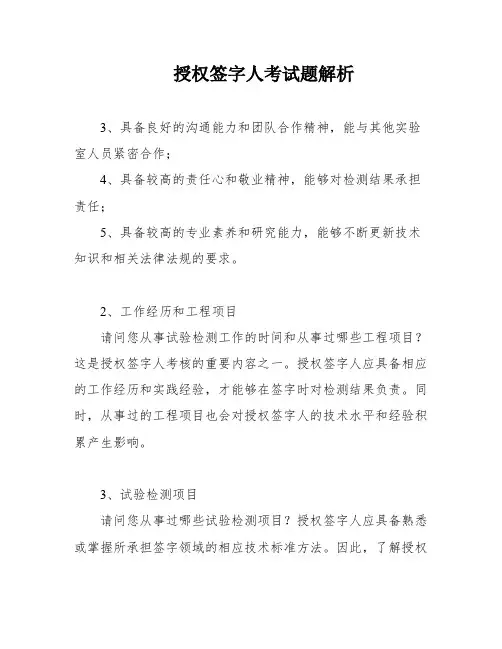 授权签字人考试题解析

3、具备良好的沟通能力和团队合作精神，能与其他实验室人员紧密合作；

4、具备较高的责任心和敬业精神，能够对检测结果承担责任；

5、具备较高的专业素养和研究能力，能够不断更新技术知识和相关法律法规的要求。

2、工作经历和工程项目

请问您从事试验检测工作的时间和从事过哪些工程项目？这是授权签字人考核的重要内容之一。授权签字人应具备相应的工作经历和实践经验，才能够在签字时对检测结果负责。同时，从事过的工程项目也会对授权签字人的技术水平和经验积累产生影响。

3、试验检测项目

请问您从事过哪些试验检测项目？授权签字人应具备熟悉或掌握所承担签字领域的相应技术标准方法。因此，了解授权